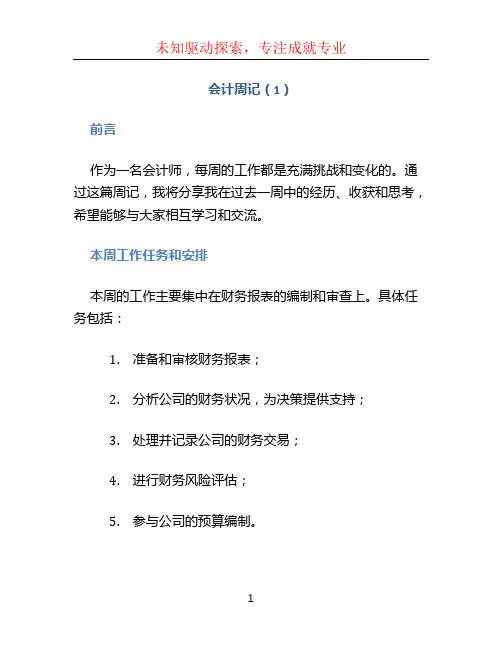 未知驱动探索，专注成就专业

会计周记（1）

前言

作为一名会计师，每周的工作都是充满挑战和变化的。通过这篇周记，我将分享我在过去一周中的经历、收获和思考，希望能够与大家相互学习和交流。

本周工作任务和安排

本周的工作主要集中在财务报表的编制和审查上。具体任务包括：

1. 准备和审核财务报表；

2. 分析公司的财务状况，为决策提供支持；

3. 处理并记录公司的财务交易；

4. 进行财务风险评估；

5. 参与公司的预算编制。

1